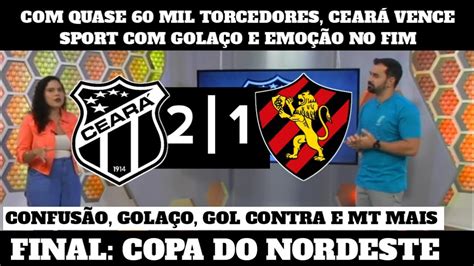 COM QUASE 60 MIL TORCEDORES, CEARÁ VENCE SPORT COM GOLAÇO E EMOÇÃO NO FIM

CEARÁ
1914

2 | 1

CONFUSÃO, GOLAÇO, GOL CONTRA E MT MAIS

FINAL: COPA DO NORDESTE